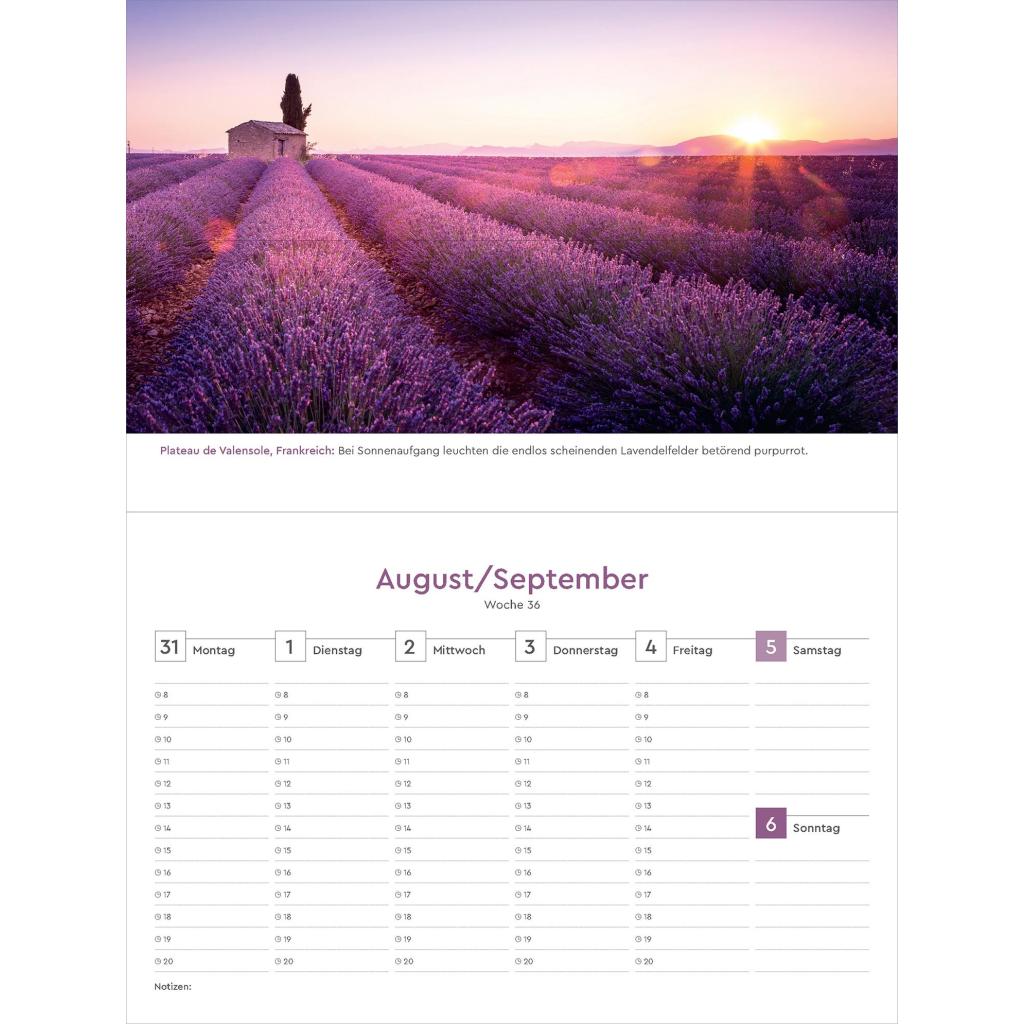 Plateau de Valensole, Frankreich: Bei Sonnenaufgang leuchten die endlos scheinenden Lavendelfelder betörend purpurrot.

August/September
Woche 36

31 Montag
8
9
10
11
12
13
14
15
16
17
18
19
20

1 Dienstag
8
9
10
11
12
13
14
15
16
17
18
19
20

2 Mittwoch
8
9
10
11
12
13
14
15
16
17
18
19
20

3 Donnerstag
8
9
10
11
12
13
14
15
16
17
18
19
20

4 Freitag
8
9
10
11
12
13
14
15
16
17
18
19
20

5 Samstag

6 Sonntag

Notizen: